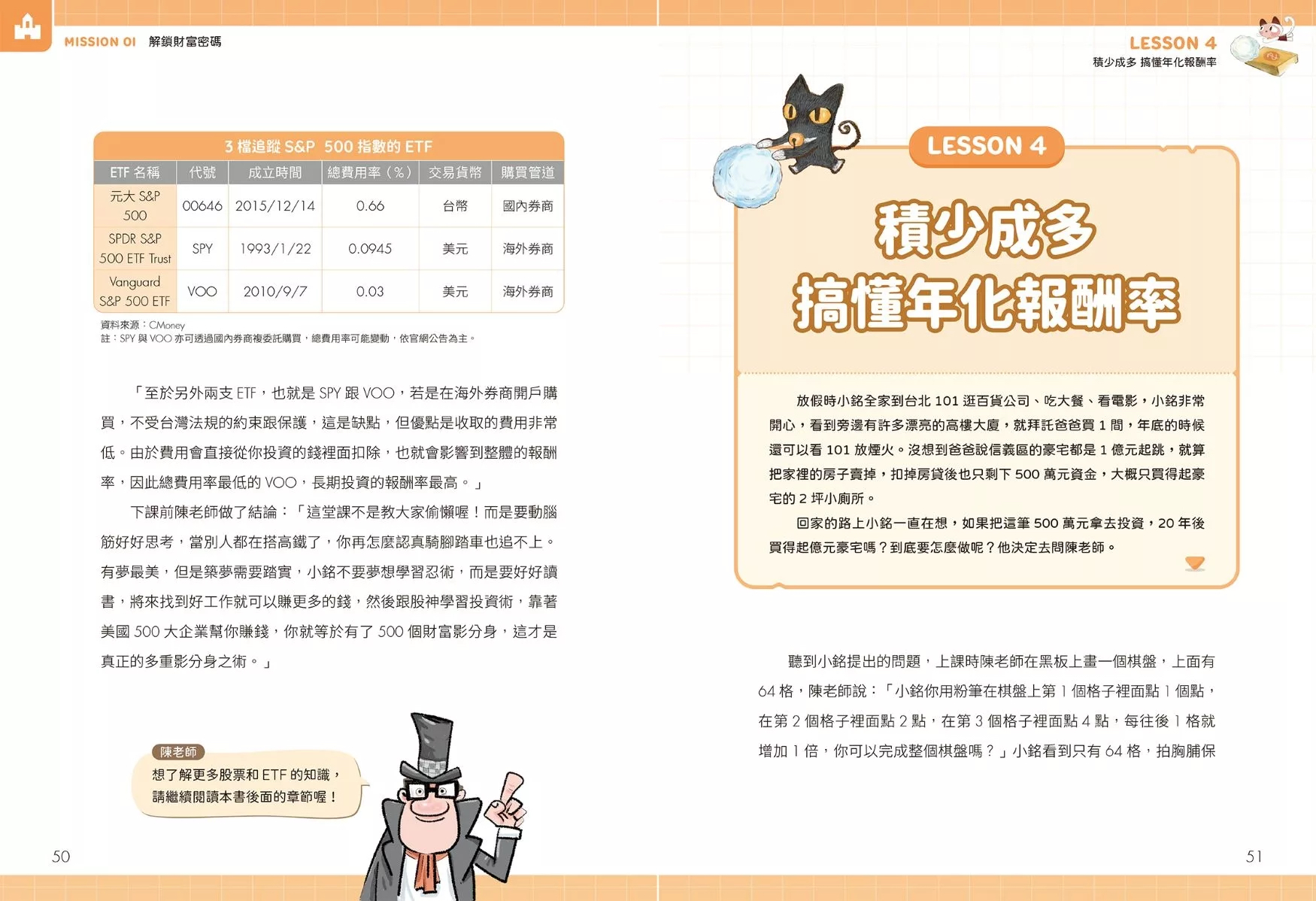 MISSION 01 解鎖財富密碼

3 檔追蹤 S&P 500 指數的 ETF

| ETF 名稱 | 代號 | 成立時間 | 總費用率（%） | 交易貨幣 | 購買管道 |
|---|---|---|---|---|---|
| 元大 S&P 500 | 00646 | 2015/12/14 | 0.66 | 台幣 | 國內券商 |
| SPDR S&P 500 ETF Trust | SPY | 1993/1/22 | 0.0945 | 美元 | 海外券商 |
| Vanguard S&P 500 ETF | VOO | 2010/9/7 | 0.03 | 美元 | 海外券商 |

資料來源：CMoney
註：SPY 與 VOO 亦可透過國內券商複委託購買，總費用率可能變動，依官網公告為主。

「至於另外兩支 ETF，也就是 SPY 跟 VOO，若是在海外券商開戶購買，不受台灣法規的約束跟保護，這是缺點，但優點是收取的費用非常低。由於費用會直接從你投資的錢裡面扣除，也就會影響到整體的報酬率，因此總費用率最低的 VOO，長期投資的報酬率最高。」

下課前陳老師做了結論：「這堂課不是教大家偷懶喔！而是要動腦筋好好思考，當別人都在搭高鐵了，你再怎麼認真騎腳踏車也追不上。有夢最美，但是築夢需要踏實，小銘不要夢想學習忍術，而是要好好讀書，將來找到好工作就可以賺更多的錢，然後跟股神學習投資術，靠著美國 500 大企業幫你賺錢，你就等於有了 500 個財富影分身，這才是真正的多重影分身之術。」

陳老師
想了解更多股票和 ETF 的知識，請繼續閱讀本書後面的章節喔！

50

LESSON 4
積少成多 搞懂年化報酬率

LESSON 4
積少成多
搞懂年化報酬率

放假時小銘全家到台北 101 逛百貨公司、吃大餐、看電影，小銘非常開心，看到旁邊有許多漂亮的高樓大廈，就拜託爸爸買 1 間，年底的時候還可以看 101 放煙火。沒想到爸爸說信義區的豪宅都是 1 億元起跳，就算把家裡的房子賣掉，扣掉房貸後也只剩下 500 萬元資金，大概只買得起豪宅的 2 坪小廁所。

回家的路上小銘一直在想，如果把這筆 500 萬元拿去投資，20 年後買得起億元豪宅嗎？到底要怎麼做呢？他決定去問陳老師。

聽到小銘提出的問題，上課時陳老師在黑板上畫一個棋盤，上面有 64 格，陳老師說：「小銘你用粉筆在棋盤上第 1 個格子裡面點 1 個點，在第 2 個格子裡面點 2 點，在第 3 個格子裡面點 4 點，每往後 1 格就增加 1 倍，你可以完成整個棋盤嗎？」小銘看到只有 64 格，拍胸脯保

51